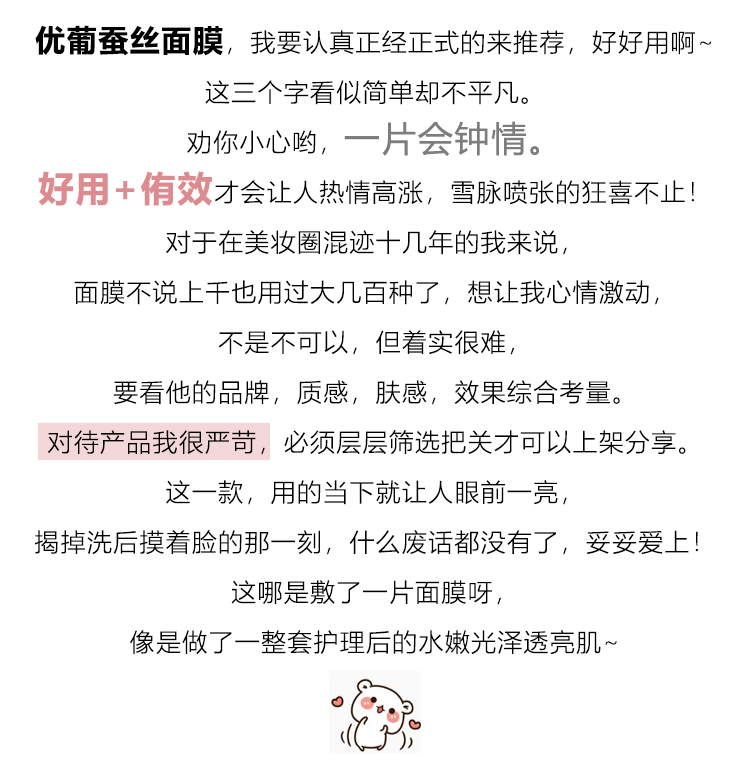 优葡蚕丝面膜，我要认真正经正式的来推荐，好好用啊~
这三个字看似简单却不平凡。
劝你小心哟，一片会钟情。
好用+侑效才会让人热情高涨，雪脉喷张的狂喜不止！
对于在美妆圈混迹十几年的我来说，
面膜不说上千也用过大几百种了，想让我心情激动，
不是不可以，但着实很难，
要看他的品牌，质感，肤感，效果综合考量。
对待产品我很严苛，必须层层筛选把关才可以上架分享。
这一款，用的当下就让人眼前一亮，
揭掉洗后摸着脸的那一刻，什么废话都没有了，妥妥爱上！
这哪是敷了一片面膜呀，
像是做了一整套护理后的水嫩光泽透亮肌~